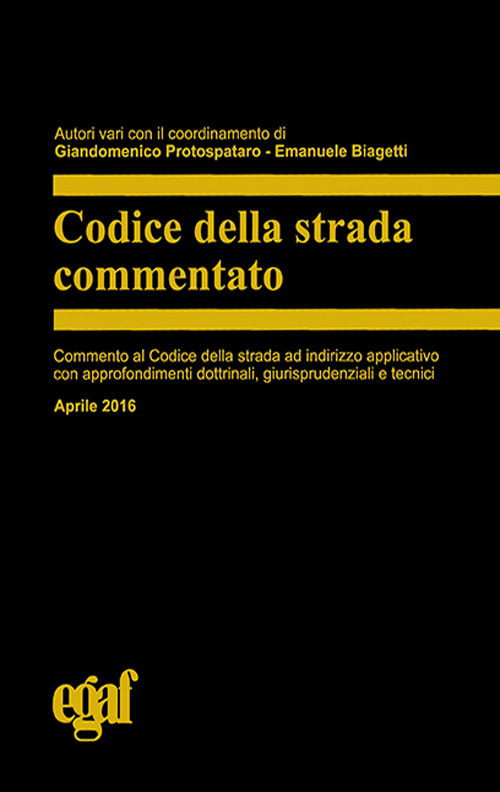 Autori vari con il coordinamento di
Giandomenico Protospataro - Emanuele Biagetti

Codice della strada commentato

Commento al Codice della strada ad indirizzo applicativo con approfondimenti dottrinali, giurisprudenziali e tecnici

Aprile 2016

egaf